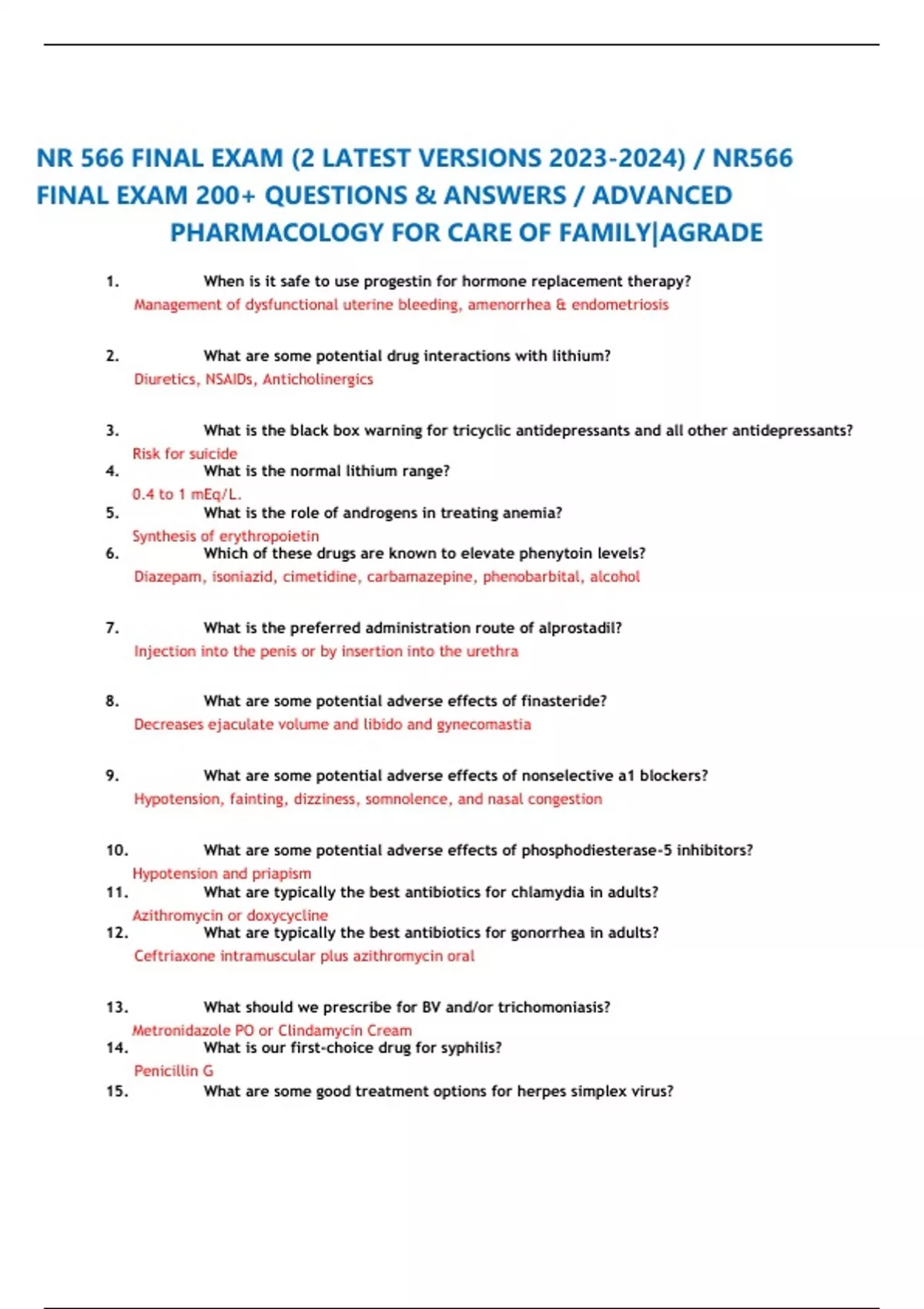 NR 566 FINAL EXAM (2 LATEST VERSIONS 2023-2024) / NR566 FINAL EXAM 200+ QUESTIONS & ANSWERS / ADVANCED PHARMACOLOGY FOR CARE OF FAMILY|AGRADE

1. When is it safe to use progestin for hormone replacement therapy?
Management of dysfunctional uterine bleeding, amenorrhea & endometriosis

2. What are some potential drug interactions with lithium?
Diuretics, NSAIDs, Anticholinergics

3. What is the black box warning for tricyclic antidepressants and all other antidepressants?
Risk for suicide

4. What is the normal lithium range?
0.4 to 1 mEq/L.

5. What is the role of androgens in treating anemia?
Synthesis of erythropoietin

6. Which of these drugs are known to elevate phenytoin levels?
Diazepam, isoniazid, cimetidine, carbamazepine, phenobarbital, alcohol

7. What is the preferred administration route of alprostadil?
Injection into the penis or by insertion into the urethra

8. What are some potential adverse effects of finasteride?
Decreases ejaculate volume and libido and gynecomastia

9. What are some potential adverse effects of nonselective a1 blockers?
Hypotension, fainting, dizziness, somnolence, and nasal congestion

10. What are some potential adverse effects of phosphodiesterase-5 inhibitors?
Hypotension and priapism

11. What are typically the best antibiotics for chlamydia in adults?
Azithromycin or doxycycline

12. What are typically the best antibiotics for gonorrhea in adults?
Ceftriaxone intramuscular plus azithromycin oral

13. What should we prescribe for BV and/or trichomoniasis?
Metronidazole PO or Clindamycin Cream

14. What is our first-choice drug for syphilis?
Penicillin G

15. What are some good treatment options for herpes simplex virus?